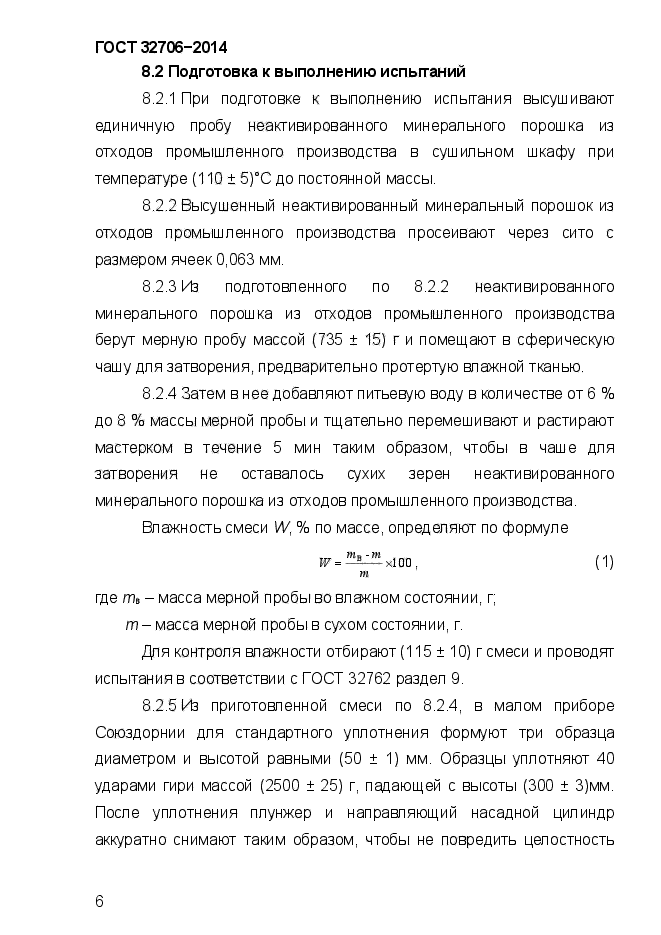 ГОСТ 32706−2014

8.2 Подготовка к выполнению испытаний

8.2.1 При подготовке к выполнению испытания высушивают единичную пробу неактивированного минерального порошка из отходов промышленного производства в сушильном шкафу при температуре (110 ± 5)°С до постоянной массы.

8.2.2 Высушенный неактивированный минеральный порошок из отходов промышленного производства просеивают через сито с размером ячеек 0,063 мм.

8.2.3 Из подготовленного по 8.2.2 неактивированного минерального порошка из отходов промышленного производства берут мерную пробу массой (735 ± 15) г и помещают в сферическую чашу для затворения, предварительно протертую влажной тканью.

8.2.4 Затем в нее добавляют питьевую воду в количестве от 6 % до 8 % массы мерной пробы и тщательно перемешивают и растирают мастерком в течение 5 мин таким образом, чтобы в чаше для затворения не оставалось сухих зерен неактивированного минерального порошка из отходов промышленного производства.

Влажность смеси $W$, % по массе, определяют по формуле

$W = \frac{m_в - m}{m} \times 100$, (1)

где $m_в$ – масса мерной пробы во влажном состоянии, г;

$m$ – масса мерной пробы в сухом состоянии, г.

Для контроля влажности отбирают (115 ± 10) г смеси и проводят испытания в соответствии с ГОСТ 32762 раздел 9.

8.2.5 Из приготовленной смеси по 8.2.4, в малом приборе Союздорнии для стандартного уплотнения формуют три образца диаметром и высотой равными (50 ± 1) мм. Образцы уплотняют 40 ударами гири массой (2500 ± 25) г, падающей с высоты (300 ± 3)мм. После уплотнения плунжер и направляющий насадной цилиндр аккуратно снимают таким образом, чтобы не повредить целостность

6